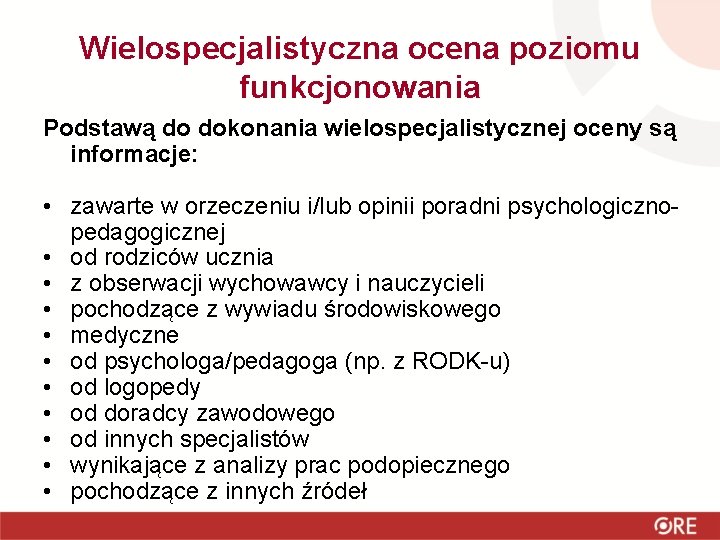 Wielospecjalistyczna ocena poziomu funkcjonowania

Podstawą do dokonania wielospecjalistycznej oceny są informacje:

• zawarte w orzeczeniu i/lub opinii poradni psychologiczno-pedagogicznej
• od rodziców ucznia
• z obserwacji wychowawcy i nauczycieli
• pochodzące z wywiadu środowiskowego
• medyczne
• od psychologa/pedagoga (np. z RODK-u)
• od logopedy
• od doradcy zawodowego
• od innych specjalistów
• wynikające z analizy prac podopiecznego
• pochodzące z innych źródeł

ORE